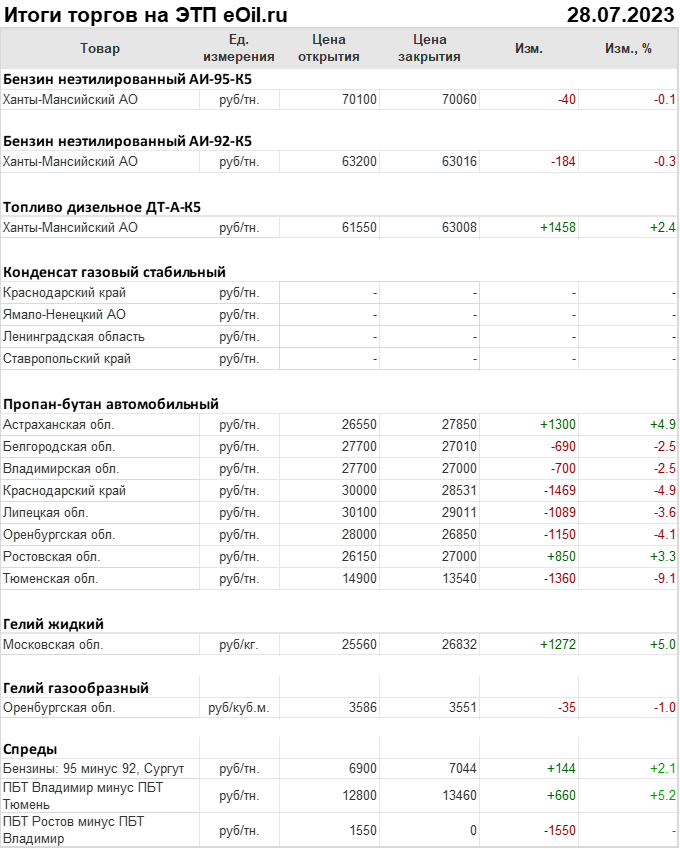 Итоги торгов на ЭТП eOil.ru 28.07.2023

| Товар | Ед. измерения | Цена открытия | Цена закрытия | Изм. | Изм., % |
|---|---|---|---|---|---|
| **Бензин неэтилированный АИ-95-К5** | | | | | |
| Ханты-Мансийский АО | руб/тн. | 70100 | 70060 | -40 | -0.1 |
| **Бензин неэтилированный АИ-92-К5** | | | | | |
| Ханты-Мансийский АО | руб/тн. | 63200 | 63016 | -184 | -0.3 |
| **Топливо дизельное ДТ-А-К5** | | | | | |
| Ханты-Мансийский АО | руб/тн. | 61550 | 63008 | +1458 | +2.4 |
| **Конденсат газовый стабильный** | | | | | |
| Краснодарский край | руб/тн. | - | - | - | - |
| Ямало-Ненецкий АО | руб/тн. | - | - | - | - |
| Ленинградская область | руб/тн. | - | - | - | - |
| Ставропольский край | руб/тн. | - | - | - | - |
| **Пропан-бутан автомобильный** | | | | | |
| Астраханская обл. | руб/тн. | 26550 | 27850 | +1300 | +4.9 |
| Белгородская обл. | руб/тн. | 27700 | 27010 | -690 | -2.5 |
| Владимирская обл. | руб/тн. | 27700 | 27000 | -700 | -2.5 |
| Краснодарский край | руб/тн. | 30000 | 28531 | -1469 | -4.9 |
| Липецкая обл. | руб/тн. | 30100 | 29011 | -1089 | -3.6 |
| Оренбургская обл. | руб/тн. | 28000 | 26850 | -1150 | -4.1 |
| Ростовская обл. | руб/тн. | 26150 | 27000 | +850 | +3.3 |
| Тюменская обл. | руб/тн. | 14900 | 13540 | -1360 | -9.1 |
| **Гелий жидкий** | | | | | |
| Московская обл. | руб/кг. | 25560 | 26832 | +1272 | +5.0 |
| **Гелий газообразный** | | | | | |
| Оренбургская обл. | руб/куб.м. | 3586 | 3551 | -35 | -1.0 |
| **Спреды** | | | | | |
| Бензины: 95 минус 92, Сургут | руб/тн. | 6900 | 7044 | +144 | +2.1 |
| ПБТ Владимир минус ПБТ Тюмень | руб/тн. | 12800 | 13460 | +660 | +5.2 |
| ПБТ Ростов минус ПБТ Владимир | руб/тн. | 1550 | 0 | -1550 | - |